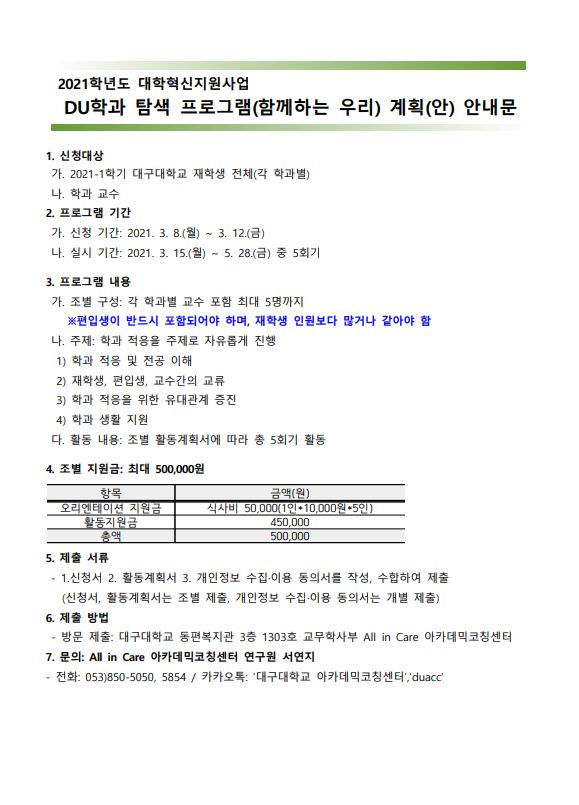 2021학년도 대학혁신지원사업
DU학과 탐색 프로그램(함께하는 우리) 계획(안) 안내문

1. 신청대상
가. 2021-1학기 대구대학교 재학생 전체(각 학과별)
나. 학과 교수

2. 프로그램 기간
가. 신청 기간: 2021. 3. 8.(월) ~ 3. 12.(금)
나. 실시 기간: 2021. 3. 15.(월) ~ 5. 28.(금) 중 5회기

3. 프로그램 내용
가. 조별 구성: 각 학과별 교수 포함 최대 5명까지
※편입생이 반드시 포함되어야 하며, 재학생 인원보다 많거나 같아야 함
나. 주제: 학과 적응을 주제로 자유롭게 진행
1) 학과 적응 및 전공 이해
2) 재학생, 편입생, 교수간의 교류
3) 학과 적응을 위한 유대관계 증진
4) 학과 생활 지원
다. 활동 내용: 조별 활동계획서에 따라 총 5회기 활동

4. 조별 지원금: 최대 500,000원

| 항목 | 금액(원) |
|---|---|
| 오리엔테이션 지원금 | 식사비 50,000(1인*10,000원*5인) |
| 활동지원금 | 450,000 |
| 총액 | 500,000 |

5. 제출 서류
- 1.신청서 2. 활동계획서 3. 개인정보 수집·이용 동의서를 작성, 수합하여 제출
(신청서, 활동계획서는 조별 제출, 개인정보 수집·이용 동의서는 개별 제출)

6. 제출 방법
- 방문 제출: 대구대학교 동편복지관 3층 1303호 교무학사부 All in Care 아카데믹코칭센터

7. 문의: All in Care 아카데믹코칭센터 연구원 서연지
- 전화: 053)850-5050, 5854 / 카카오톡: '대구대학교 아카데믹코칭센터','duacc'